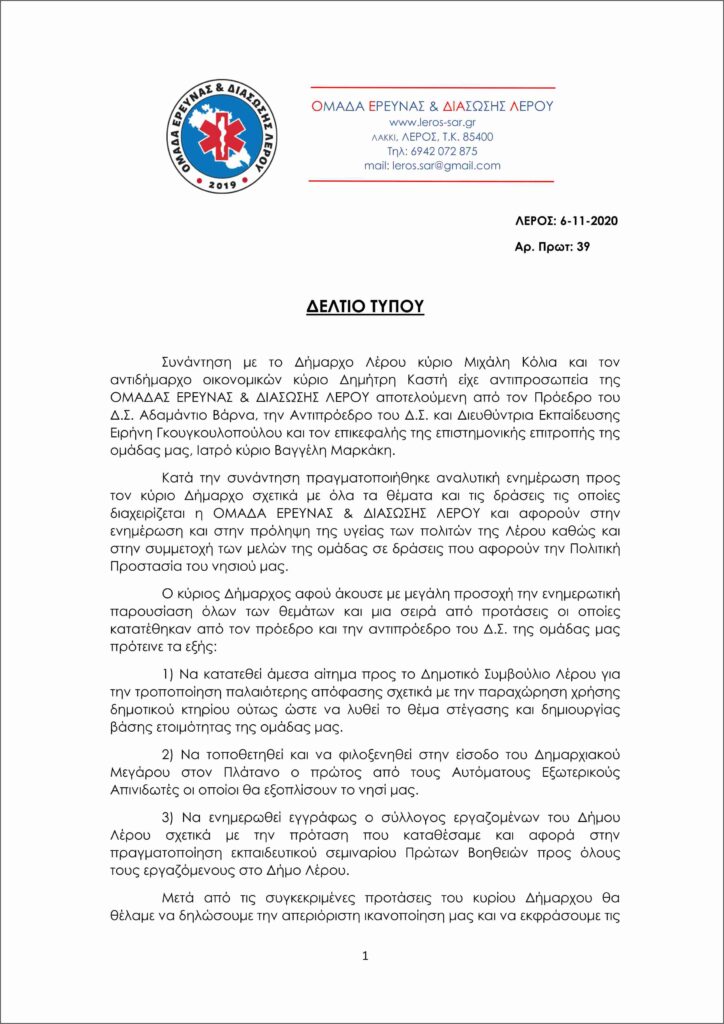 ΟΜΑΔΑ ΕΡΕΥΝΑΣ & ΔΙΑΣΩΣΗΣ ΛΕΡΟΥ 2019

ΟΜΑΔΑ ΕΡΕΥΝΑΣ & ΔΙΑΣΩΣΗΣ ΛΕΡΟΥ
www.leros-sar.gr
ΛΑΚΚΙ, ΛΕΡΟΣ, Τ.Κ. 85400
Τηλ: 6942 072 875
mail: leros.sar@gmail.com

ΛΕΡΟΣ: 6-11-2020

Αρ. Πρωτ: 39

ΔΕΛΤΙΟ ΤΥΠΟΥ

Συνάντηση με το Δήμαρχο Λέρου κύριο Μιχάλη Κόλια και τον αντιδήμαρχο οικονομικών κύριο Δημήτρη Καστή είχε αντιπροσωπεία της ΟΜΑΔΑΣ ΕΡΕΥΝΑΣ & ΔΙΑΣΩΣΗΣ ΛΕΡΟΥ αποτελούμενη από τον Πρόεδρο του Δ.Σ. Αδαμάντιο Βάρνα, την Αντιπρόεδρο του Δ.Σ. και Διευθύντρια Εκπαίδευσης Ειρήνη Γκουγκουλοπούλου και τον επικεφαλής της επιστημονικής επιτροπής της ομάδας μας, Ιατρό κύριο Βαγγέλη Μαρκάκη.

Κατά την συνάντηση πραγματοποιήθηκε αναλυτική ενημέρωση προς τον κύριο Δήμαρχο σχετικά με όλα τα θέματα και τις δράσεις τις οποίες διαχειρίζεται η ΟΜΑΔΑ ΕΡΕΥΝΑΣ & ΔΙΑΣΩΣΗΣ ΛΕΡΟΥ και αφορούν στην ενημέρωση και στην πρόληψη της υγείας των πολιτών της Λέρου καθώς και στην συμμετοχή των μελών της ομάδας σε δράσεις που αφορούν την Πολιτική Προστασία του νησιού μας.

Ο κύριος Δήμαρχος αφού άκουσε με μεγάλη προσοχή την ενημερωτική παρουσίαση όλων των θεμάτων και μια σειρά από προτάσεις οι οποίες κατατέθηκαν από τον πρόεδρο και την αντιπρόεδρο του Δ.Σ. της ομάδας μας πρότεινε τα εξής:

1) Να κατατεθεί άμεσα αίτημα προς το Δημοτικό Συμβούλιο Λέρου για την τροποποίηση παλαιότερης απόφασης σχετικά με την παραχώρηση χρήσης δημοτικού κτηρίου ούτως ώστε να λυθεί το θέμα στέγασης και δημιουργίας βάσης ετοιμότητας της ομάδας μας.

2) Να τοποθετηθεί και να φιλοξενηθεί στην είσοδο του Δημαρχιακού Μεγάρου στον Πλάτανο ο πρώτος από τους Αυτόματους Εξωτερικούς Απινιδωτές οι οποίοι θα εξοπλίσουν το νησί μας.

3) Να ενημερωθεί εγγράφως ο σύλλογος εργαζομένων του Δήμου Λέρου σχετικά με την πρόταση που καταθέσαμε και αφορά στην πραγματοποίηση εκπαιδευτικού σεμιναρίου Πρώτων Βοηθειών προς όλους τους εργαζόμενους στο Δήμο Λέρου.

Μετά από τις συγκεκριμένες προτάσεις του κυρίου Δήμαρχου θα θέλαμε να δηλώσουμε την απεριόριστη ικανοποίηση μας και να εκφράσουμε τις

1